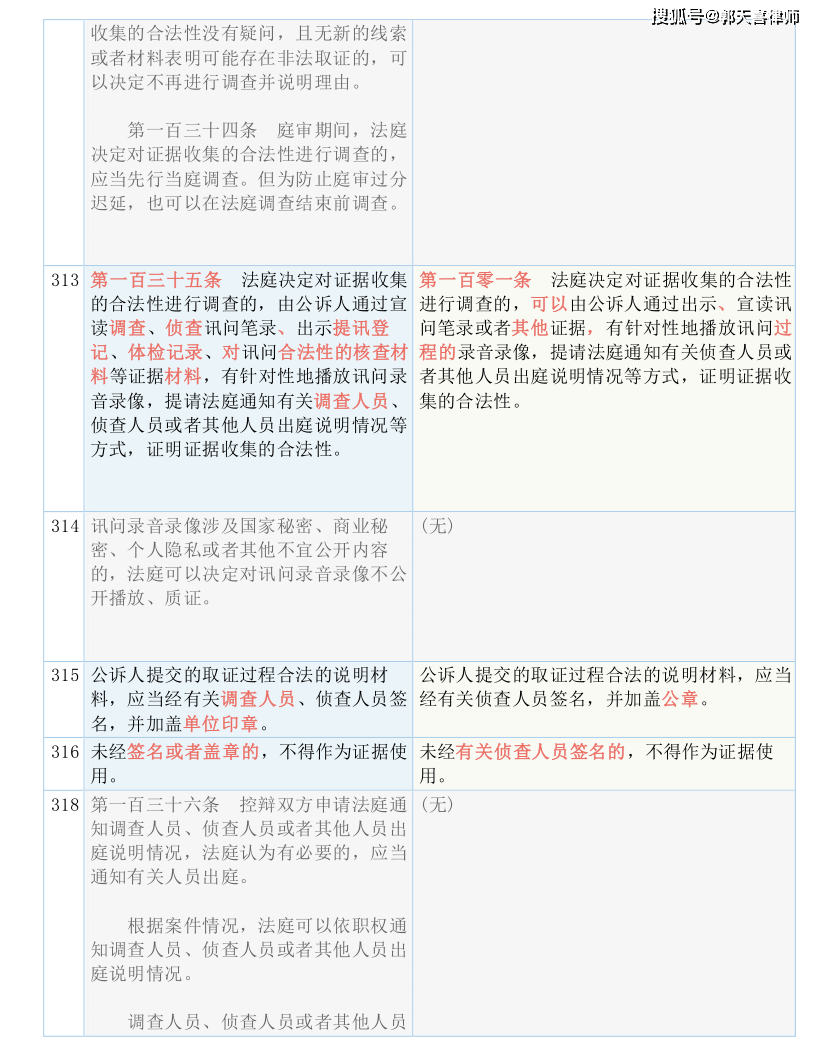 搜狐号@郭天喜律师

|  |  |  |
|---|---|---|
|  | 收集的合法性没有疑问，且无新的线索或者材料表明可能存在非法取证的，可以决定不再进行调查并说明理由。<br><br>第一百三十四条　庭审期间，法庭决定对证据收集的合法性进行调查的，应当先行当庭调查。但为防止庭审过分迟延，也可以在法庭调查结束前调查。 |  |
| 313 | 第一百三十五条　法庭决定对证据收集的合法性进行调查的，由公诉人通过宣读调查、侦查讯问笔录、出示提讯登记、体检记录、对讯问合法性的核查材料等证据材料，有针对性地播放讯问录音录像，提请法庭通知有关调查人员、侦查人员或者其他人员出庭说明情况等方式，证明证据收集的合法性。 | 第一百零一条　法庭决定对证据收集的合法性进行调查的，可以由公诉人通过出示、宣读讯问笔录或者其他证据，有针对性地播放讯问过程的录音录像，提请法庭通知有关侦查人员或者其他人员出庭说明情况等方式，证明证据收集的合法性。 |
| 314 | 讯问录音录像涉及国家秘密、商业秘密、个人隐私或者其他不宜公开内容的，法庭可以决定对讯问录音录像不公开播放、质证。 | （无） |
| 315 | 公诉人提交的取证过程合法的说明材料，应当经有关调查人员、侦查人员签名，并加盖单位印章。 | 公诉人提交的取证过程合法的说明材料，应当经有关侦查人员签名，并加盖公章。 |
| 316 | 未经签名或者盖章的，不得作为证据使用。 | 未经有关侦查人员签名的，不得作为证据使用。 |
| 318 | 第一百三十六条　控辩双方申请法庭通知调查人员、侦查人员或者其他人员出庭说明情况，法庭认为有必要的，应当通知有关人员出庭。<br><br>根据案件情况，法庭可以依职权通知调查人员、侦查人员或者其他人员出庭说明情况。<br><br>调查人员、侦查人员或者其他人员 | （无） |